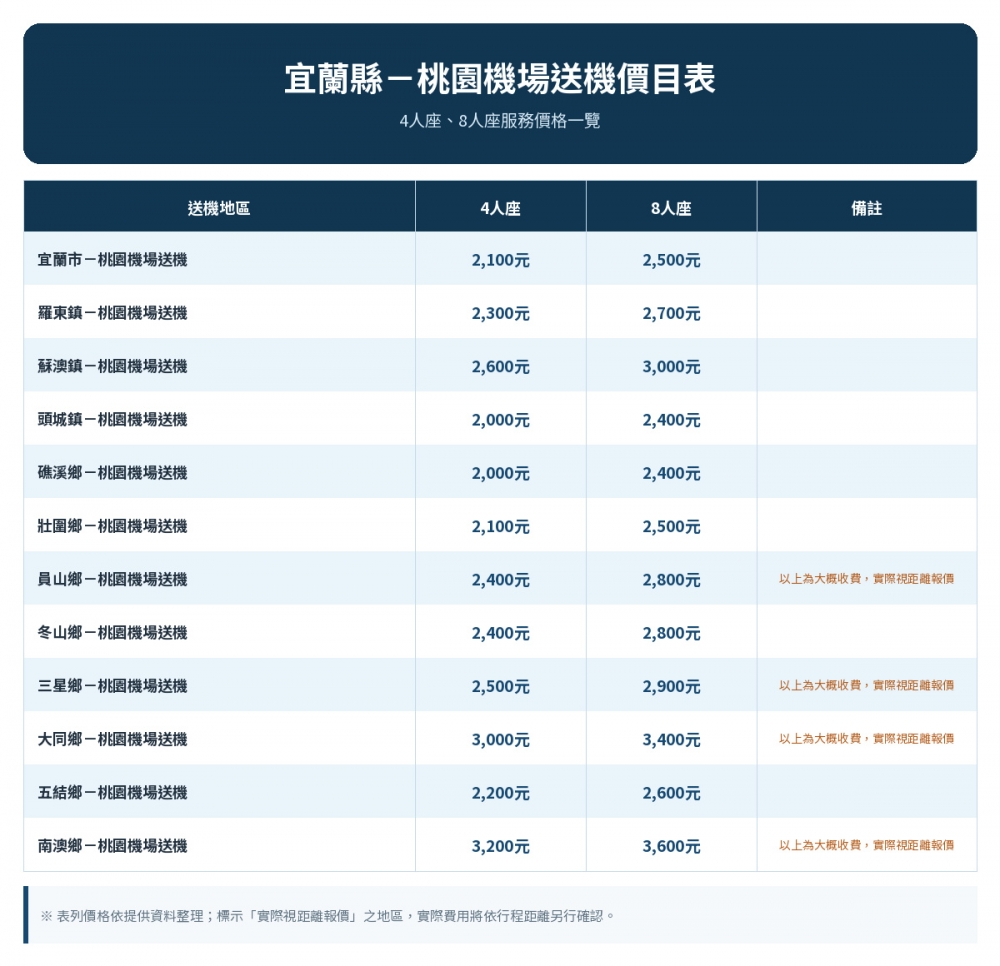 宜蘭縣－桃園機場送機價目表

4人座、8人座服務價格一覽

| 送機地區 | 4人座 | 8人座 | 備註 |
|---|---|---|---|
| 宜蘭市－桃園機場送機 | 2,100元 | 2,500元 | |
| 羅東鎮－桃園機場送機 | 2,300元 | 2,700元 | |
| 蘇澳鎮－桃園機場送機 | 2,600元 | 3,000元 | |
| 頭城鎮－桃園機場送機 | 2,000元 | 2,400元 | |
| 礁溪鄉－桃園機場送機 | 2,000元 | 2,400元 | |
| 壯圍鄉－桃園機場送機 | 2,100元 | 2,500元 | |
| 員山鄉－桃園機場送機 | 2,400元 | 2,800元 | 以上為大概收費，實際視距離報價 |
| 冬山鄉－桃園機場送機 | 2,400元 | 2,800元 | |
| 三星鄉－桃園機場送機 | 2,500元 | 2,900元 | 以上為大概收費，實際視距離報價 |
| 大同鄉－桃園機場送機 | 3,000元 | 3,400元 | 以上為大概收費，實際視距離報價 |
| 五結鄉－桃園機場送機 | 2,200元 | 2,600元 | |
| 南澳鄉－桃園機場送機 | 3,200元 | 3,600元 | 以上為大概收費，實際視距離報價 |

※ 表列價格依提供資料整理；標示「實際視距離報價」之地區，實際費用將依行程距離另行確認。